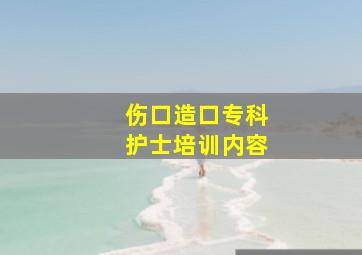 伤口造口专科
护士培训内容